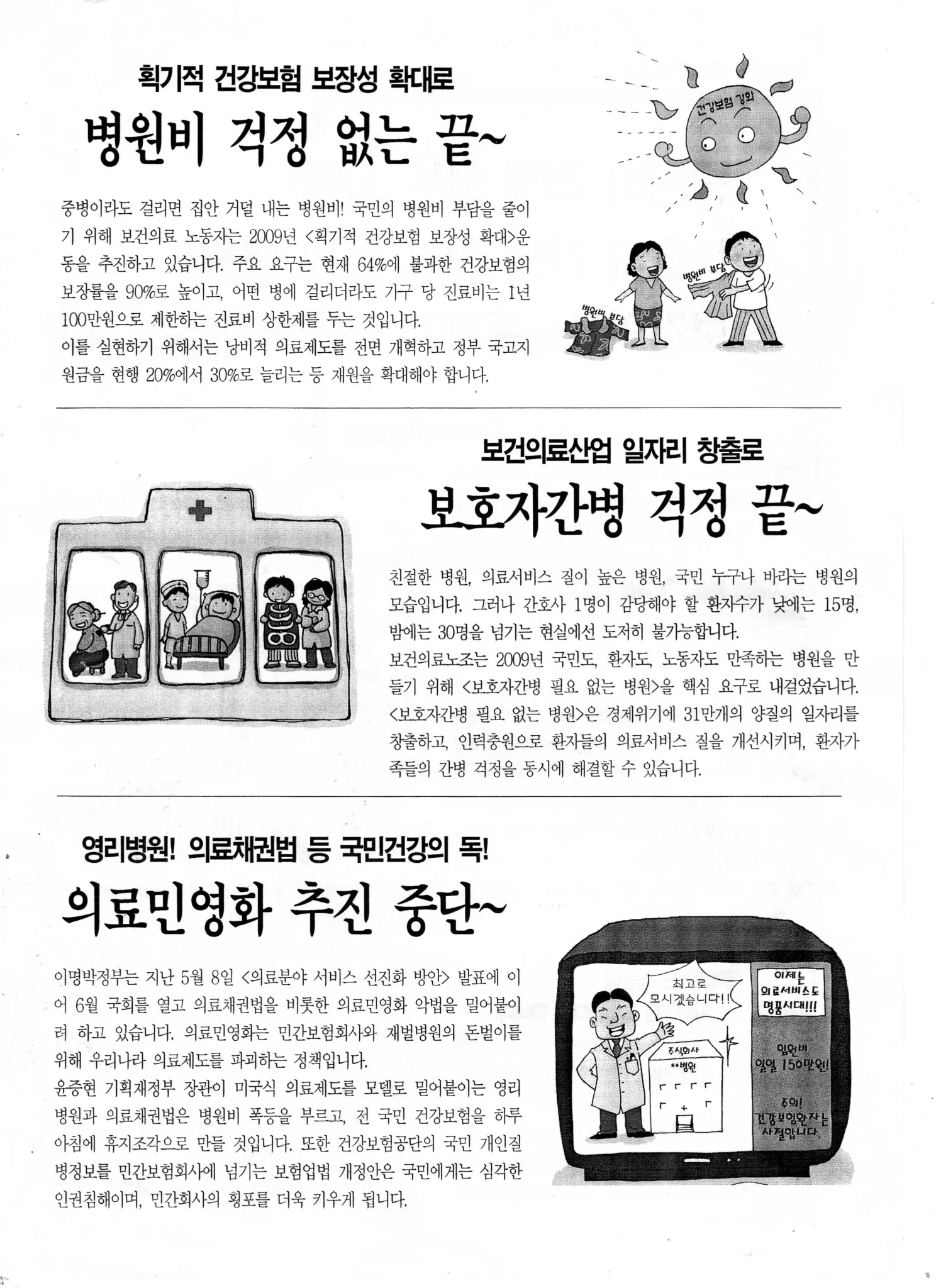 획기적 건강보험 보장성 확대로

병원비 걱정 없는 끝~

중병이라도 걸리면 집안 거덜 내는 병원비! 국민의 병원비 부담을 줄이기 위해 보건의료 노동자는 2009년 <획기적 건강보험 보장성 확대>운동을 추진하고 있습니다. 주요 요구는 현재 64%에 불과한 건강보험의 보장률을 90%로 높이고, 어떤 병에 걸리더라도 가구 당 진료비는 1년 100만원으로 제한하는 진료비 상한제를 두는 것입니다.
이를 실현하기 위해서는 낭비적 의료제도를 전면 개혁하고 정부 국고지원금을 현행 20%에서 30%로 늘리는 등 재원을 확대해야 합니다.

건강보험 강화

병원비 부담

병원비 부담

보건의료산업 일자리 창출로

보호자간병 걱정 끝~

친절한 병원, 의료서비스 질이 높은 병원, 국민 누구나 바라는 병원의 모습입니다. 그러나 간호사 1명이 감당해야 할 환자수가 낮에는 15명, 밤에는 30명을 넘기는 현실에선 도저히 불가능합니다.
보건의료노조는 2009년 국민도, 환자도, 노동자도 만족하는 병원을 만들기 위해 <보호자간병 필요 없는 병원>을 핵심 요구로 내걸었습니다. <보호자간병 필요 없는 병원>은 경제위기에 31만개의 양질의 일자리를 창출하고, 인력충원으로 환자들의 의료서비스 질을 개선시키며, 환자가족들의 간병 걱정을 동시에 해결할 수 있습니다.

영리병원! 의료채권법 등 국민건강의 독!

의료민영화 추진 중단~

이명박정부는 지난 5월 8일 <의료분야 서비스 선진화 방안> 발표에 이어 6월 국회를 열고 의료채권법을 비롯한 의료민영화 악법을 밀어붙이려 하고 있습니다. 의료민영화는 민간보험회사와 재벌병원의 돈벌이를 위해 우리나라 의료제도를 파괴하는 정책입니다.
윤증현 기획재정부 장관이 미국식 의료제도를 모델로 밀어붙이는 영리병원과 의료채권법은 병원비 폭등을 부르고, 전 국민 건강보험을 하루아침에 휴지조각으로 만들 것입니다. 또한 건강보험공단의 국민 개인질병정보를 민간보험회사에 넘기는 보험업법 개정안은 국민에게는 심각한 인권침해이며, 민간회사의 횡포를 더욱 키우게 됩니다.

최고로 모시겠습니다!!

주식회사 **병원

이제는 의료서비스도 명품시대!!!

입원비 일일 150만원!

주의! 건강보험환자는 사절합니다.